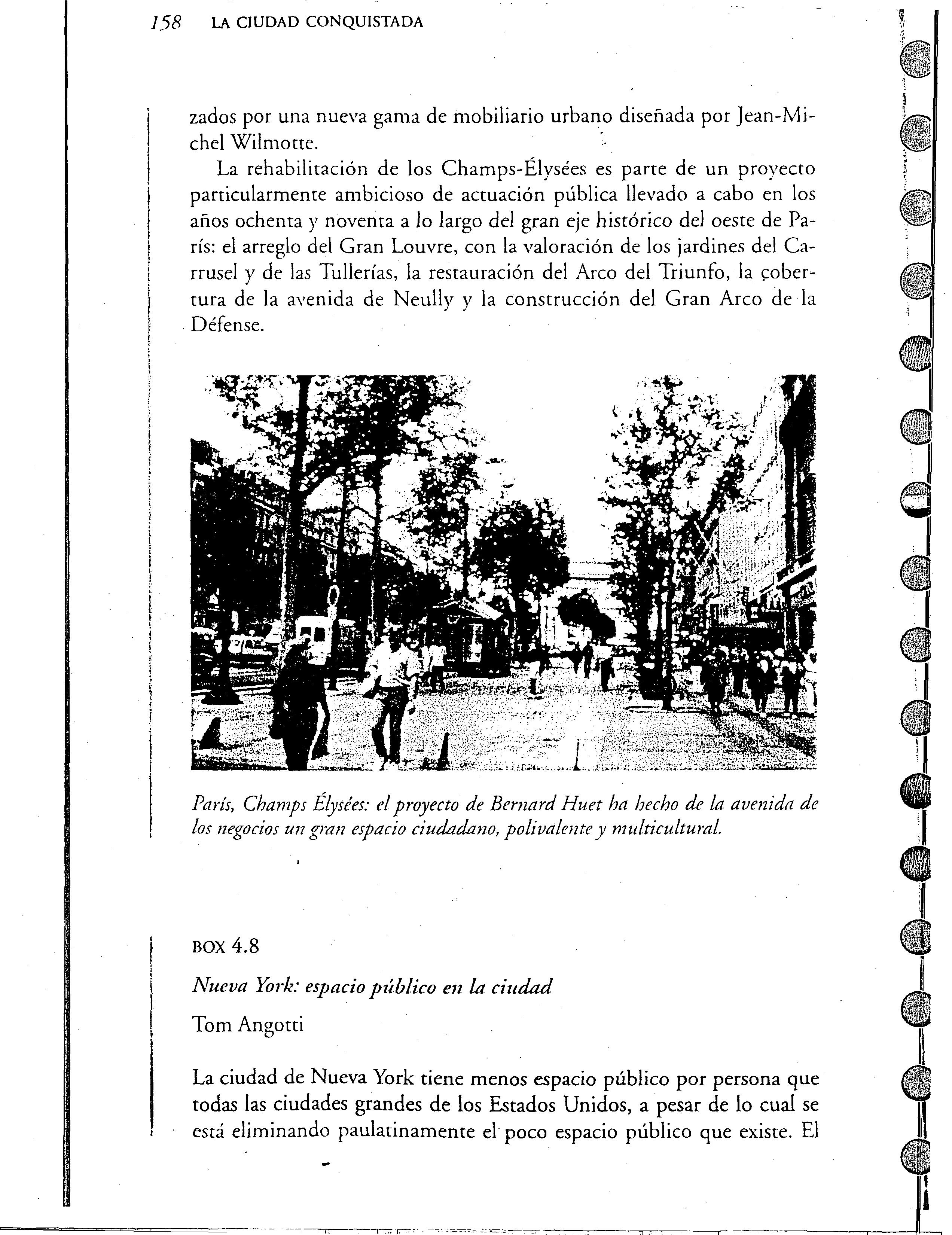 158 LA CIUDAD CONQUISTADA

zados por una nueva gama de mobiliario urbano diseñada por Jean-Michel Wilmotte.

La rehabilitación de los Champs-Élysées es parte de un proyecto particularmente ambicioso de actuación pública llevado a cabo en los años ochenta y noventa a lo largo del gran eje histórico del oeste de París: el arreglo del Gran Louvre, con la valoración de los jardines del Carrusel y de las Tullerías, la restauración del Arco del Triunfo, la cobertura de la avenida de Neully y la construcción del Gran Arco de la Défense.

París, Champs Élysées: el proyecto de Bernard Huet ha hecho de la avenida de los negocios un gran espacio ciudadano, polivalente y multicultural.

BOX 4.8

Nueva York: espacio público en la ciudad

Tom Angotti

La ciudad de Nueva York tiene menos espacio público por persona que todas las ciudades grandes de los Estados Unidos, a pesar de lo cual se está eliminando paulatinamente el poco espacio público que existe. El